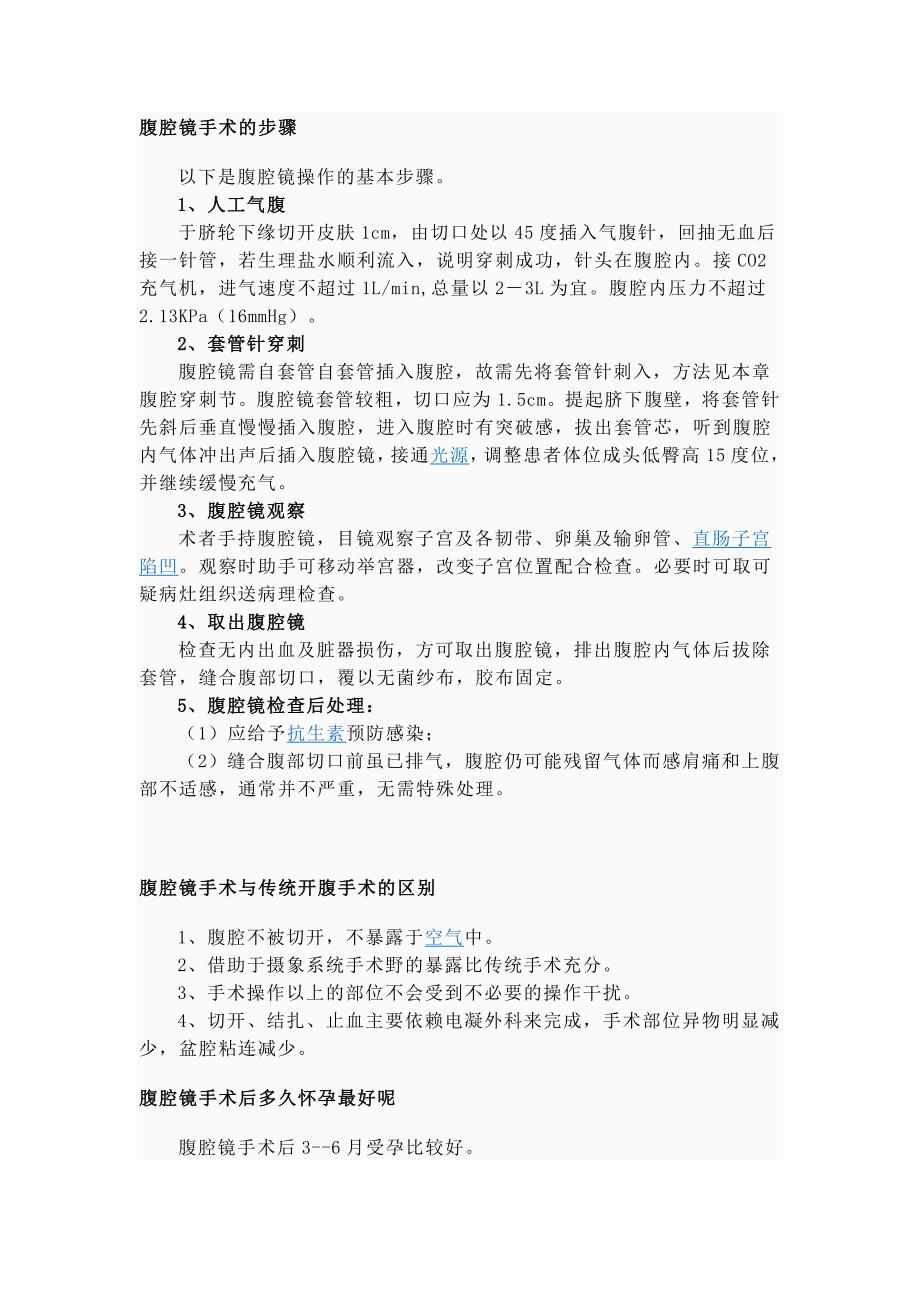 腹腔镜手术的步骤

以下是腹腔镜操作的基本步骤。

1、人工气腹

于脐轮下缘切开皮肤 1cm，由切口处以 45 度插入气腹针，回抽无血后接一针管，若生理盐水顺利流入，说明穿刺成功，针头在腹腔内。接 CO2 充气机，进气速度不超过 1L/min,总量以 2－3L 为宜。腹腔内压力不超过 2.13KPa（16mmHg）。

2、套管针穿刺

腹腔镜需自套管自套管插入腹腔，故需先将套管针刺入，方法见本章腹腔穿刺节。腹腔镜套管较粗，切口应为 1.5cm。提起脐下腹壁，将套管针先斜后垂直慢慢插入腹腔，进入腹腔时有突破感，拔出套管芯，听到腹腔内气体冲出声后插入腹腔镜，接通光源，调整患者体位成头低臀高 15 度位，并继续缓慢充气。

3、腹腔镜观察

术者手持腹腔镜，目镜观察子宫及各韧带、卵巢及输卵管、直肠子宫陷凹。观察时助手可移动举宫器，改变子宫位置配合检查。必要时可取可疑病灶组织送病理检查。

4、取出腹腔镜

检查无内出血及脏器损伤，方可取出腹腔镜，排出腹腔内气体后拔除套管，缝合腹部切口，覆以无菌纱布，胶布固定。

5、腹腔镜检查后处理：

（1）应给予抗生素预防感染；

（2）缝合腹部切口前虽已排气，腹腔仍可能残留气体而感肩痛和上腹部不适感，通常并不严重，无需特殊处理。

腹腔镜手术与传统开腹手术的区别

1、腹腔不被切开，不暴露于空气中。

2、借助于摄象系统手术野的暴露比传统手术充分。

3、手术操作以上的部位不会受到不必要的操作干扰。

4、切开、结扎、止血主要依赖电凝外科来完成，手术部位异物明显减少，盆腔粘连减少。

腹腔镜手术后多久怀孕最好呢

腹腔镜手术后 3--6 月受孕比较好。